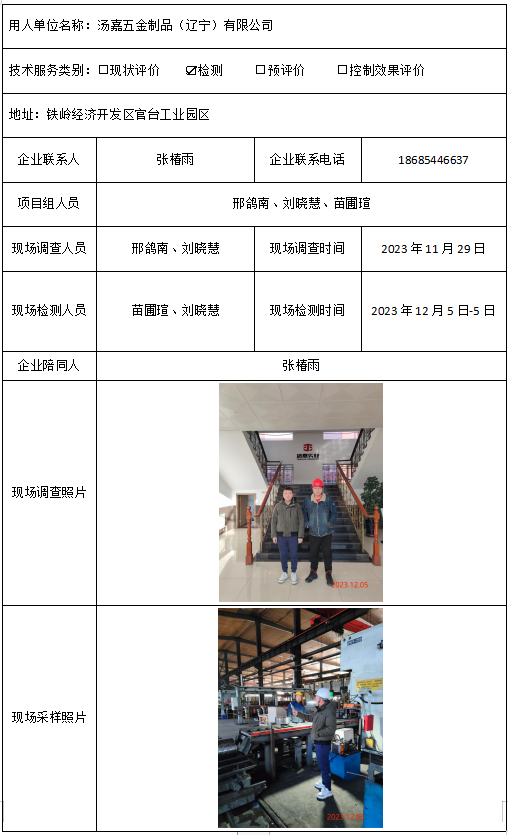 用人单位名称：汤嘉五金制品（辽宁）有限公司

技术服务类别：☐现状评价 ☑检测 ☐预评价 ☐控制效果评价

地址：铁岭经济开发区官台工业园区

| 企业联系人 | 张椿雨 | 企业联系电话 | 18685446637 |
|---|---|---|---|
| 项目组人员 | 邢鸽南、刘晓慧、苗圃瑄 | | |
| 现场调查人员 | 邢鸽南、刘晓慧 | 现场调查时间 | 2023 年 11 月 29 日 |
| 现场检测人员 | 苗圃瑄、刘晓慧 | 现场检测时间 | 2023 年 12 月 5 日-5 日 |
| 企业陪同人 | 张椿雨 | | |
| 现场调查照片 | 2023.12.05 | | |
| 现场采样照片 | 2023.12.05 | | |